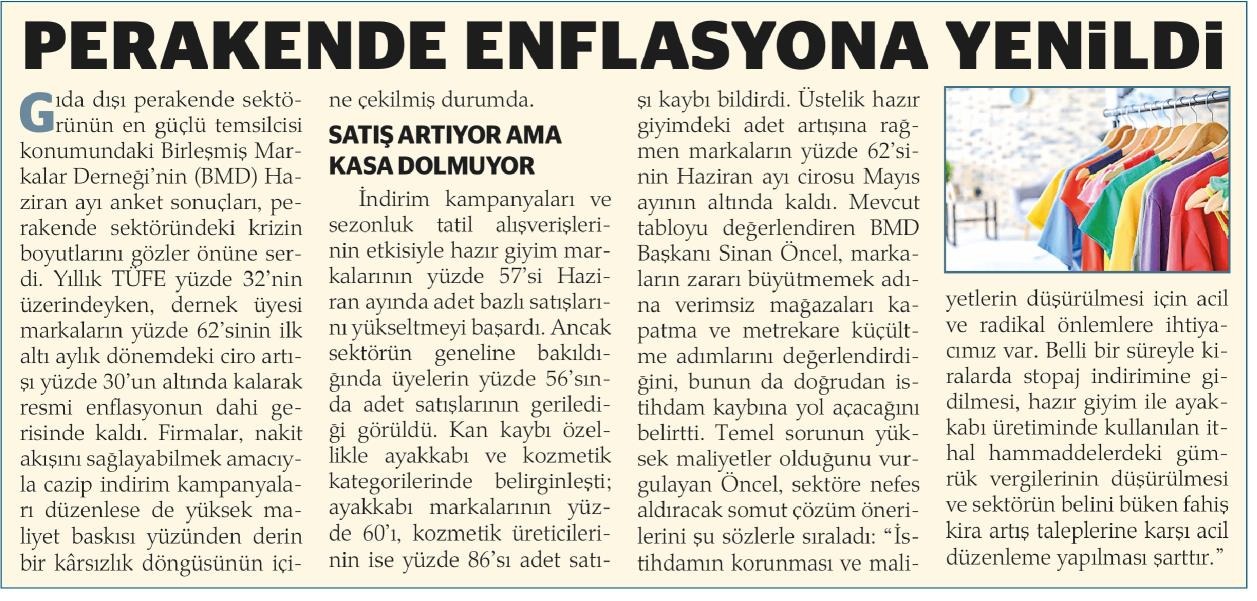 PERAKENDE ENFLASYONA YENİLDİ

Gıda dışı perakende sektörünün en güçlü temsilcisi konumundaki Birleşmiş Markalar Derneği'nin (BMD) Haziran ayı anket sonuçları, perakende sektöründeki krizin boyutlarını gözler önüne serdi. Yıllık TÜFE yüzde 32'nin üzerindeyken, dernek üyesi markaların yüzde 62'sinin ilk altı aylık dönemdeki ciro artışı yüzde 30'un altında kalarak resmi enflasyonun dahi gerisinde kaldı. Firmalar, nakit akışını sağlayabilmek amacıyla cazip indirim kampanyaları düzenlese de yüksek maliyet baskısı yüzünden derin bir kârsızlık döngüsünün içine çekilmiş durumda.

SATIŞ ARTIYOR AMA KASA DOLMUYOR

İndirim kampanyaları ve sezonluk tatil alışverişlerinin etkisiyle hazır giyim markalarının yüzde 57'si Haziran ayında adet bazlı satışlarını yükseltmeyi başardı. Ancak sektörün geneline bakıldığında üyelerin yüzde 56'sında adet satışlarının gerilediği görüldü. Kan kaybı özellikle ayakkabı ve kozmetik kategorilerinde belirginleşti; ayakkabı markalarının yüzde 60'ı, kozmetik üreticilerinin ise yüzde 86'sı adet satışı kaybı bildirdi. Üstelik hazır giyimdeki adet artışına rağmen markaların yüzde 62'sinin Haziran ayı cirosu Mayıs ayının altında kaldı. Mevcut tabloyu değerlendiren BMD Başkanı Sinan Öncel, markaların zararı büyütmemek adına verimsiz mağazaları kapatma ve metrekare küçültme adımlarını değerlendirdiğini, bunun da doğrudan istihdam kaybına yol açacağını belirtti. Temel sorunun yüksek maliyetler olduğunu vurgulayan Öncel, sektöre nefes aldıracak somut çözüm önerilerini şu sözlerle sıraladı: "İstihdamın korunması ve maliyetlerin düşürülmesi için acil ve radikal önlemlere ihtiyacımız var. Belli bir süreyle kiralarda stopaj indirimine gidilmesi, hazır giyim ile ayakkabı üretiminde kullanılan ithal hammaddelerdeki gümrük vergilerinin düşürülmesi ve sektörün belini büken fahiş kira artış taleplerine karşı acil düzenleme yapılması şarttır."